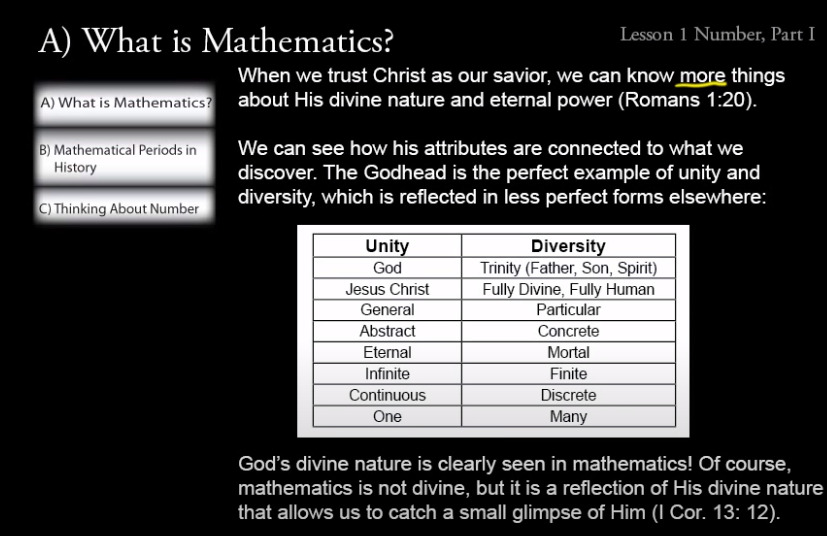 A) What is Mathematics?

Lesson 1 Number, Part I

A) What is Mathematics?

B) Mathematical Periods in History

C) Thinking About Number

When we trust Christ as our savior, we can know more things about His divine nature and eternal power (Romans 1:20).

We can see how his attributes are connected to what we discover. The Godhead is the perfect example of unity and diversity, which is reflected in less perfect forms elsewhere:

| Unity | Diversity |
|---|---|
| God | Trinity (Father, Son, Spirit) |
| Jesus Christ | Fully Divine, Fully Human |
| General | Particular |
| Abstract | Concrete |
| Eternal | Mortal |
| Infinite | Finite |
| Continuous | Discrete |
| One | Many |

God's divine nature is clearly seen in mathematics! Of course, mathematics is not divine, but it is a reflection of His divine nature that allows us to catch a small glimpse of Him (I Cor. 13: 12).